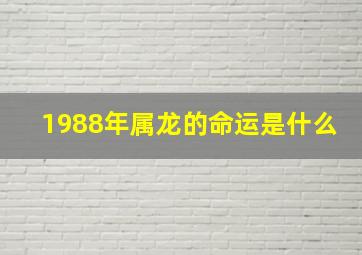 1988年属龙的命运是什么